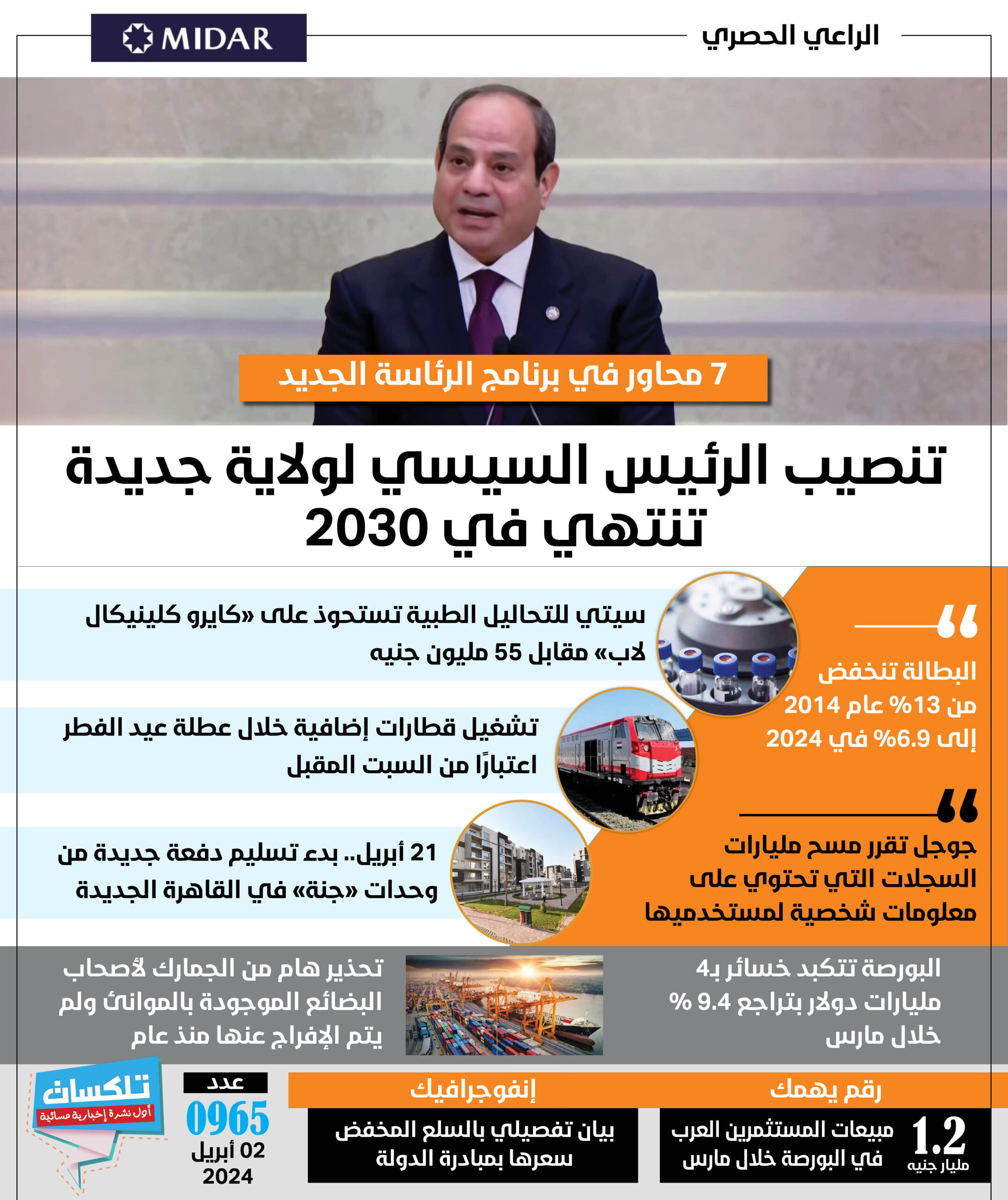 الراعي الحصري

MIDAR

7 محاور في برنامج الرئاسة الجديد

تنصيب الرئيس السيسي لولاية جديدة تنتهي في 2030

البطالة تنخفض من 13% عام 2014 إلى 6.9% في 2024

جوجل تقرر مسح مليارات السجلات التي تحتوي على معلومات شخصية لمستخدميها

سيتي للتحاليل الطبية تستحوذ على «كايرو كلينيكال لاب» مقابل 55 مليون جنيه

تشغيل قطارات إضافية خلال عطلة عيد الفطر اعتبارًا من السبت المقبل

21 أبريل.. بدء تسليم دفعة جديدة من وحدات «جنة» في القاهرة الجديدة

البورصة تتكبد خسائر بـ4 مليارات دولار بتراجع 9.4 % خلال مارس

تحذير هام من الجمارك لأصحاب البضائع الموجودة بالموانئ ولم يتم الإفراج عنها منذ عام

رقم يهمك

1.2 مليار جنيه

مبيعات المستثمرين العرب في البورصة خلال مارس

إنفوجرافيك

بيان تفصيلي بالسلع المخفض سعرها بمبادرة الدولة

عدد
0965
02 أبريل
2024

تلكسات
أول نشرة إخبارية مسائية